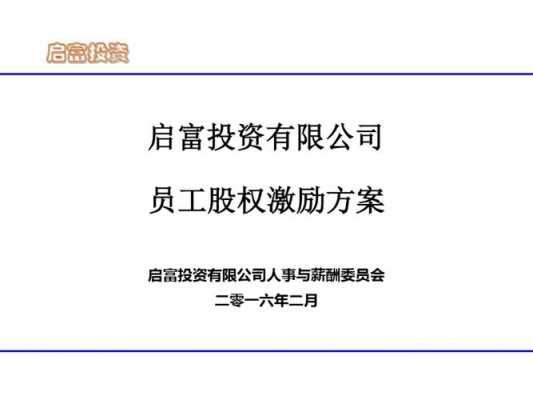 启富投资

启富投资有限公司

员工股权激励方案

启富投资有限公司人事与薪酬委员会

二零一六年二月